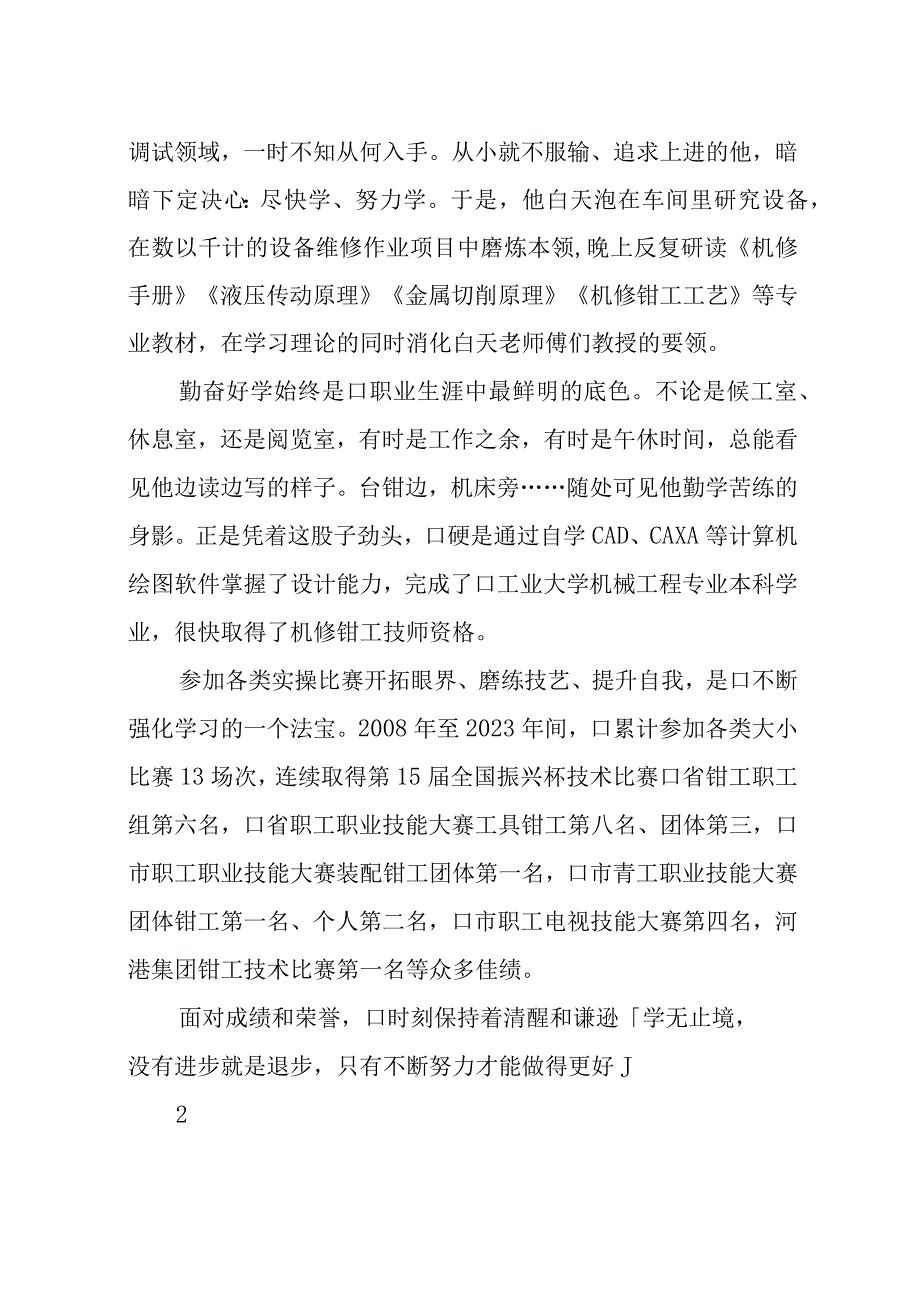 调试领域，一时不知从何入手。从小就不服输、追求上进的他，暗暗下定决心：尽快学、努力学。于是，他白天泡在车间里研究设备，在数以千计的设备维修作业项目中磨炼本领,晚上反复研读《机修手册》《液压传动原理》《金属切削原理》《机修钳工工艺》等专业教材，在学习理论的同时消化白天老师傅们教授的要领。

勤奋好学始终是口职业生涯中最鲜明的底色。不论是候工室、休息室，还是阅览室，有时是工作之余，有时是午休时间，总能看见他边读边写的样子。台钳边，机床旁……随处可见他勤学苦练的身影。正是凭着这股子劲头，口硬是通过自学CAD、CAXA等计算机绘图软件掌握了设计能力，完成了口工业大学机械工程专业本科学业，很快取得了机修钳工技师资格。

参加各类实操比赛开拓眼界、磨练技艺、提升自我，是口不断强化学习的一个法宝。2008年至2023年间，口累计参加各类大小比赛13场次，连续取得第15届全国振兴杯技术比赛口省钳工职工组第六名，口省职工职业技能大赛工具钳工第八名、团体第三，口市职工职业技能大赛装配钳工团体第一名，口市青工职业技能大赛团体钳工第一名、个人第二名，口市职工电视技能大赛第四名，河港集团钳工技术比赛第一名等众多佳绩。

面对成绩和荣誉，口时刻保持着清醒和谦逊「学无止境，没有进步就是退步，只有不断努力才能做得更好J

2